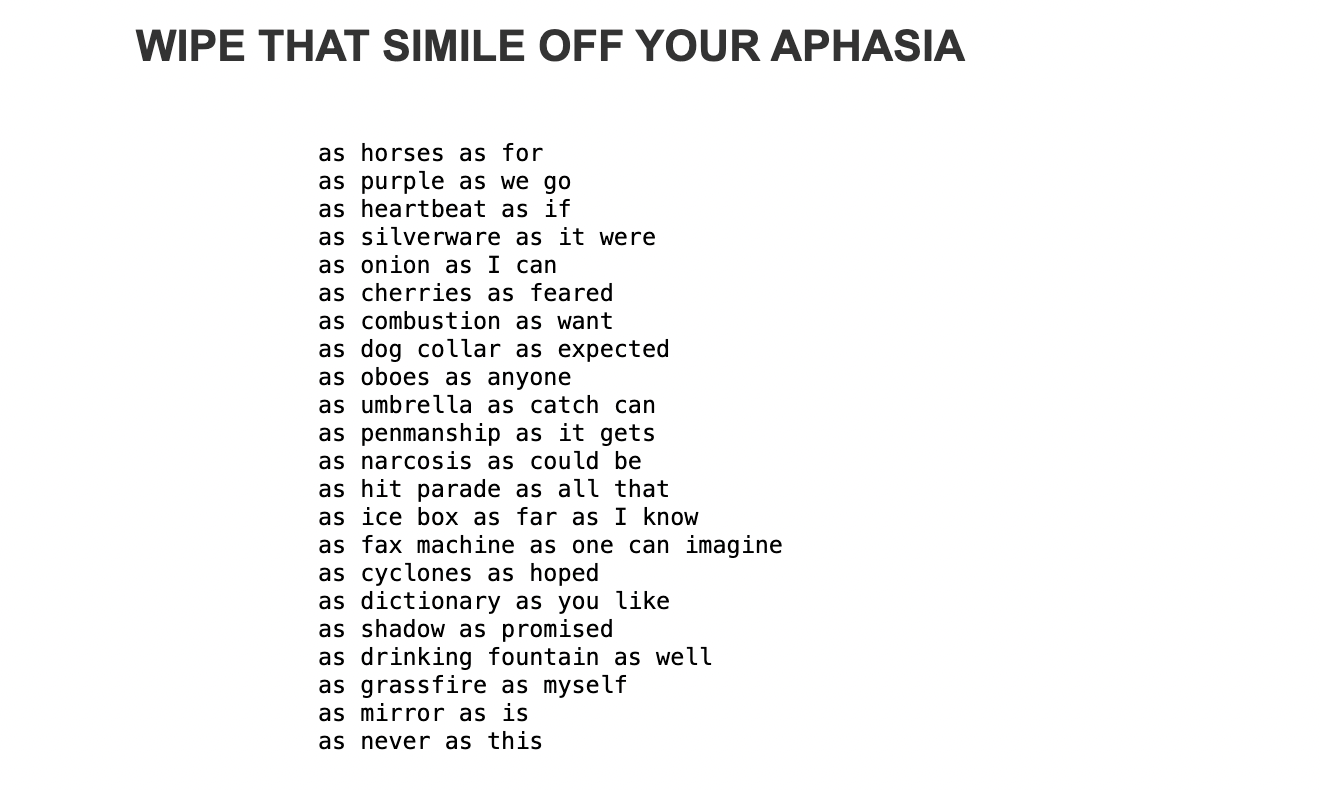 WIPE THAT SIMILE OFF YOUR APHASIA

as horses as for
as purple as we go
as heartbeat as if
as silverware as it were
as onion as I can
as cherries as feared
as combustion as want
as dog collar as expected
as oboes as anyone
as umbrella as catch can
as penmanship as it gets
as narcosis as could be
as hit parade as all that
as ice box as far as I know
as fax machine as one can imagine
as cyclones as hoped
as dictionary as you like
as shadow as promised
as drinking fountain as well
as grassfire as myself
as mirror as is
as never as this